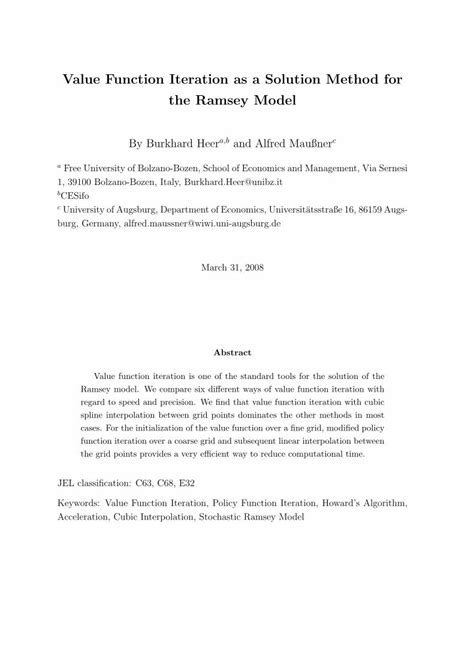 Value Function Iteration as a Solution Method for the Ramsey Model

By Burkhard Heer$^{a,b}$ and Alfred Maußner$^{c}$

$^{a}$ Free University of Bolzano-Bozen, School of Economics and Management, Via Sernesi 1, 39100 Bolzano-Bozen, Italy, Burkhard.Heer@unibz.it
$^{b}$CESifo
$^{c}$ University of Augsburg, Department of Economics, Universitätsstraße 16, 86159 Augsburg, Germany, alfred.maussner@wiwi.uni-augsburg.de

March 31, 2008

Abstract

Value function iteration is one of the standard tools for the solution of the Ramsey model. We compare six different ways of value function iteration with regard to speed and precision. We find that value function iteration with cubic spline interpolation between grid points dominates the other methods in most cases. For the initialization of the value function over a fine grid, modified policy function iteration over a coarse grid and subsequent linear interpolation between the grid points provides a very efficient way to reduce computational time.

JEL classification: C63, C68, E32

Keywords: Value Function Iteration, Policy Function Iteration, Howard's Algorithm, Acceleration, Cubic Interpolation, Stochastic Ramsey Model